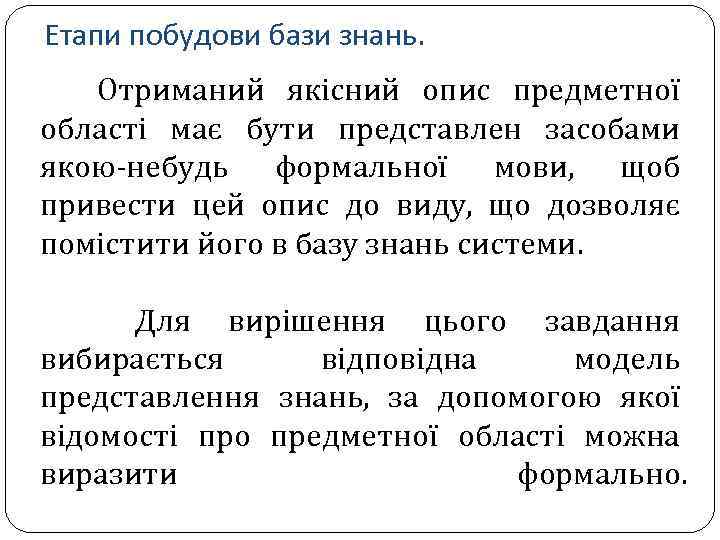 Етапи побудови бази знань.

Отриманий якісний опис предметної області має бути представлен засобами якою-небудь формальної мови, щоб привести цей опис до виду, що дозволяє помістити його в базу знань системи.

Для вирішення цього завдання вибирається відповідна модель представлення знань, за допомогою якої відомості про предметної області можна виразити формально.